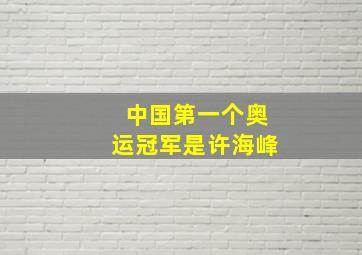 中国第一个奥运冠军是许海峰